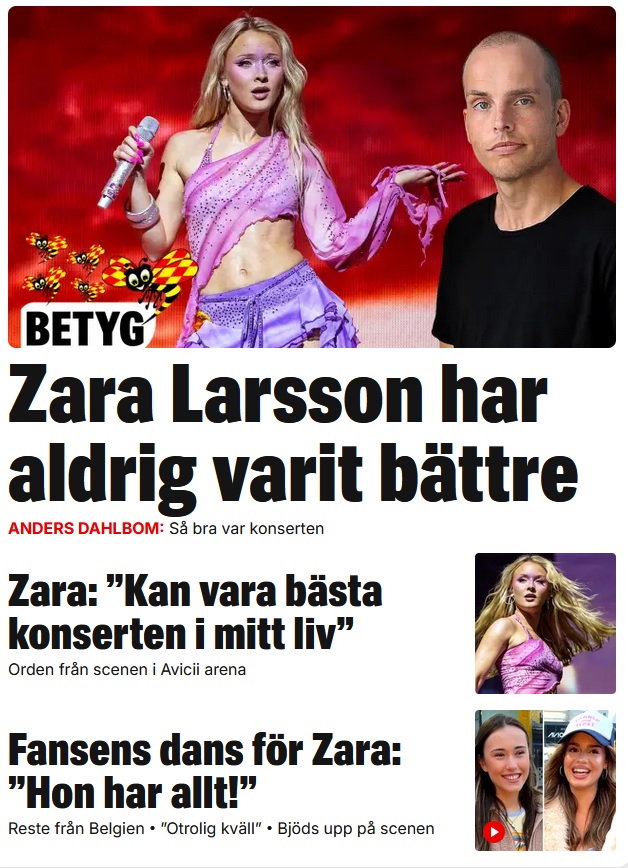 BETYG

Zara Larsson har aldrig varit bättre

ANDERS DAHLBOM: Så bra var konserten

Zara: ”Kan vara bästa konserten i mitt liv”

Orden från scenen i Avicii arena

Fansens dans för Zara: ”Hon har allt!”

Reste från Belgien • ”Otrolig kväll” • Bjöds upp på scenen